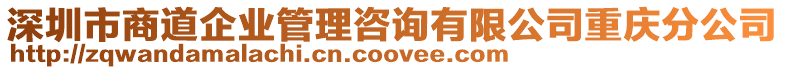 深圳市商道企业管理咨询有限公司重庆分公司
http://zqwandamalachi.cn.coovee.com